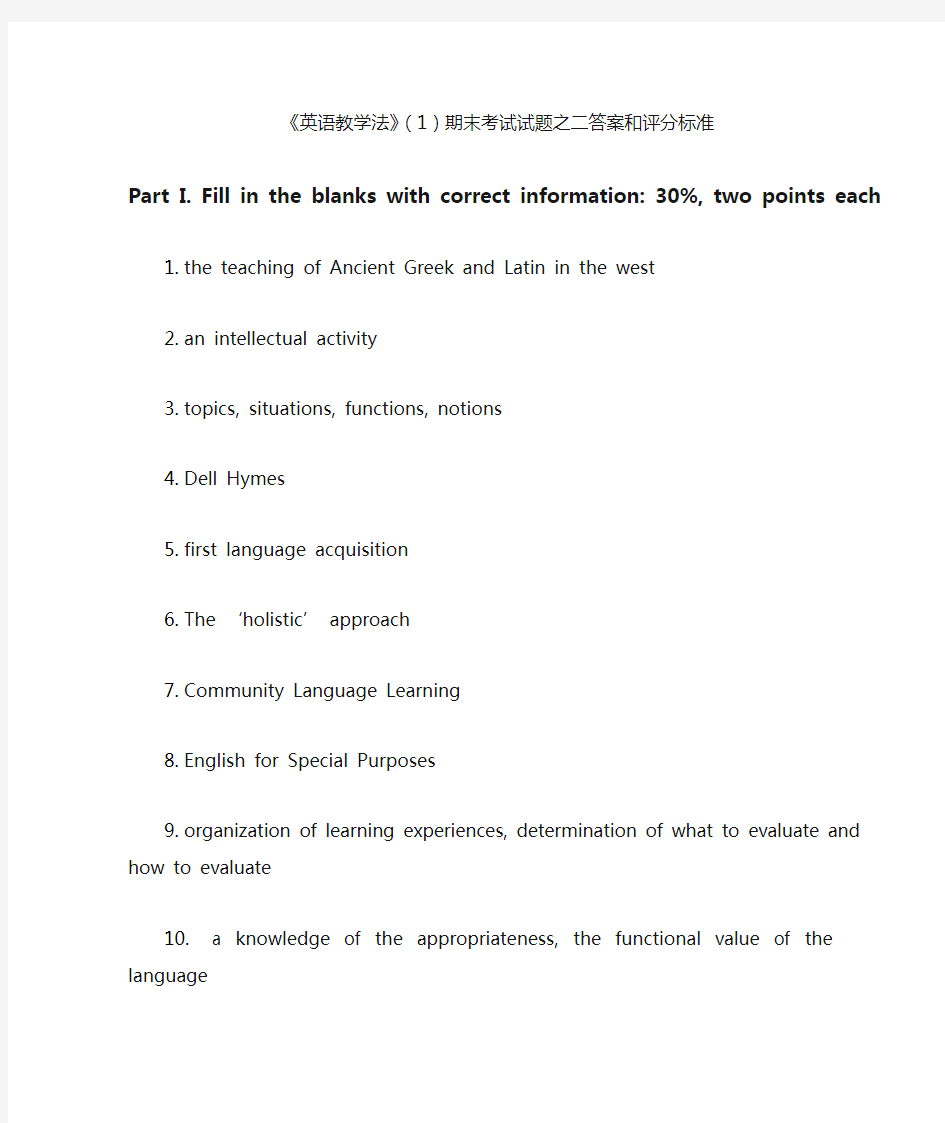 《英语教学法》(1)期末考试试题之二答案和评分标准

Part I. Fill in the blanks with correct information: 30%, two points each

1. the teaching of Ancient Greek and Latin in the west

2. an intellectual activity

3. topics, situations, functions, notions

4. Dell Hymes

5. first language acquisition

6. The ‘holistic’ approach

7. Community Language Learning

8. English for Special Purposes

9. organization of learning experiences, determination of what to evaluate and how to evaluate

10. a knowledge of the appropriateness, the functional value of the language